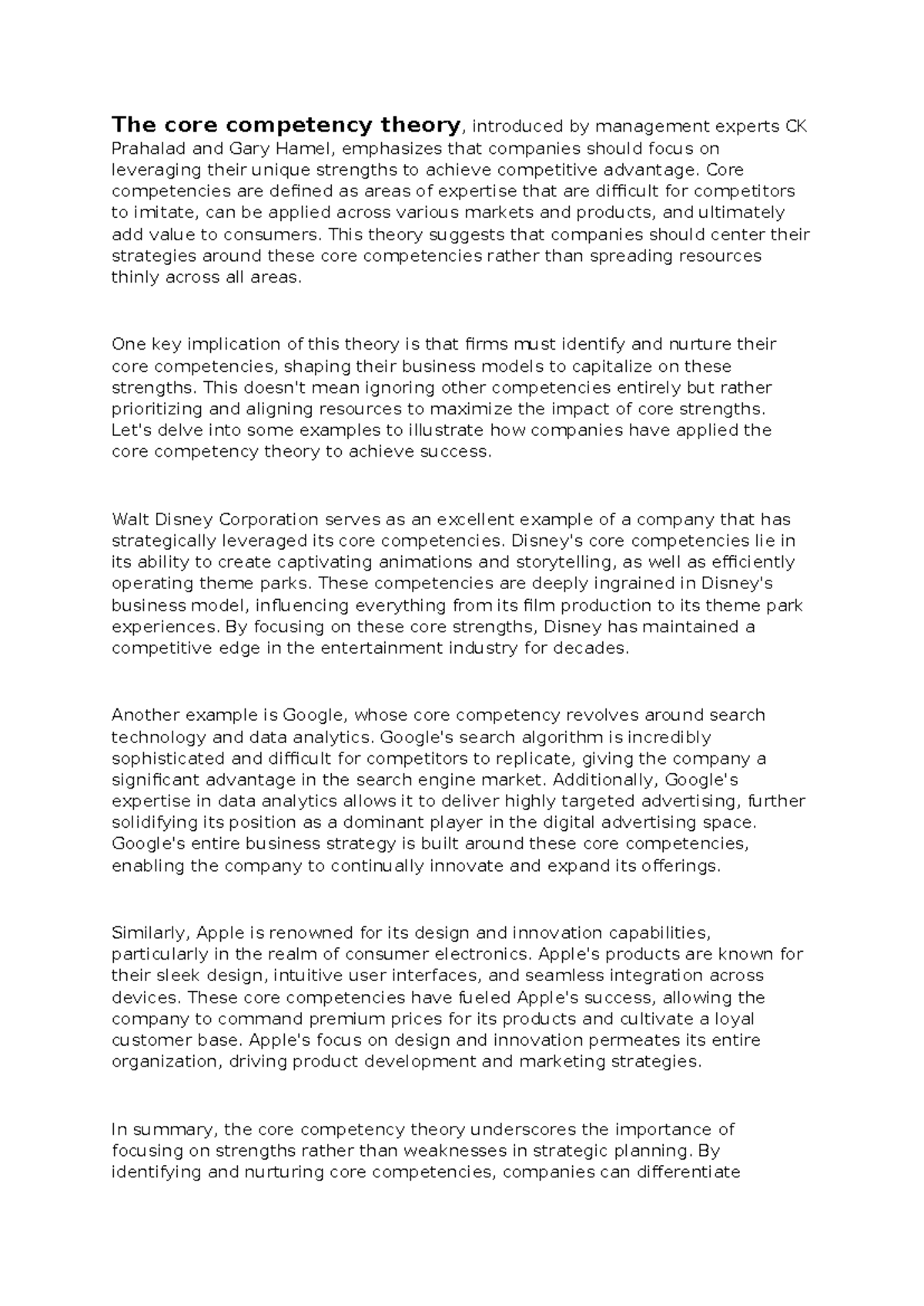 The core competency theory, introduced by management experts CK Prahalad and Gary Hamel, emphasizes that companies should focus on leveraging their unique strengths to achieve competitive advantage. Core competencies are defined as areas of expertise that are difficult for competitors to imitate, can be applied across various markets and products, and ultimately add value to consumers. This theory suggests that companies should center their strategies around these core competencies rather than spreading resources thinly across all areas.

One key implication of this theory is that firms must identify and nurture their core competencies, shaping their business models to capitalize on these strengths. This doesn't mean ignoring other competencies entirely but rather prioritizing and aligning resources to maximize the impact of core strengths. Let's delve into some examples to illustrate how companies have applied the core competency theory to achieve success.

Walt Disney Corporation serves as an excellent example of a company that has strategically leveraged its core competencies. Disney's core competencies lie in its ability to create captivating animations and storytelling, as well as efficiently operating theme parks. These competencies are deeply ingrained in Disney's business model, influencing everything from its film production to its theme park experiences. By focusing on these core strengths, Disney has maintained a competitive edge in the entertainment industry for decades.

Another example is Google, whose core competency revolves around search technology and data analytics. Google's search algorithm is incredibly sophisticated and difficult for competitors to replicate, giving the company a significant advantage in the search engine market. Additionally, Google's expertise in data analytics allows it to deliver highly targeted advertising, further solidifying its position as a dominant player in the digital advertising space. Google's entire business strategy is built around these core competencies, enabling the company to continually innovate and expand its offerings.

Similarly, Apple is renowned for its design and innovation capabilities, particularly in the realm of consumer electronics. Apple's products are known for their sleek design, intuitive user interfaces, and seamless integration across devices. These core competencies have fueled Apple's success, allowing the company to command premium prices for its products and cultivate a loyal customer base. Apple's focus on design and innovation permeates its entire organization, driving product development and marketing strategies.

In summary, the core competency theory underscores the importance of focusing on strengths rather than weaknesses in strategic planning. By identifying and nurturing core competencies, companies can differentiate